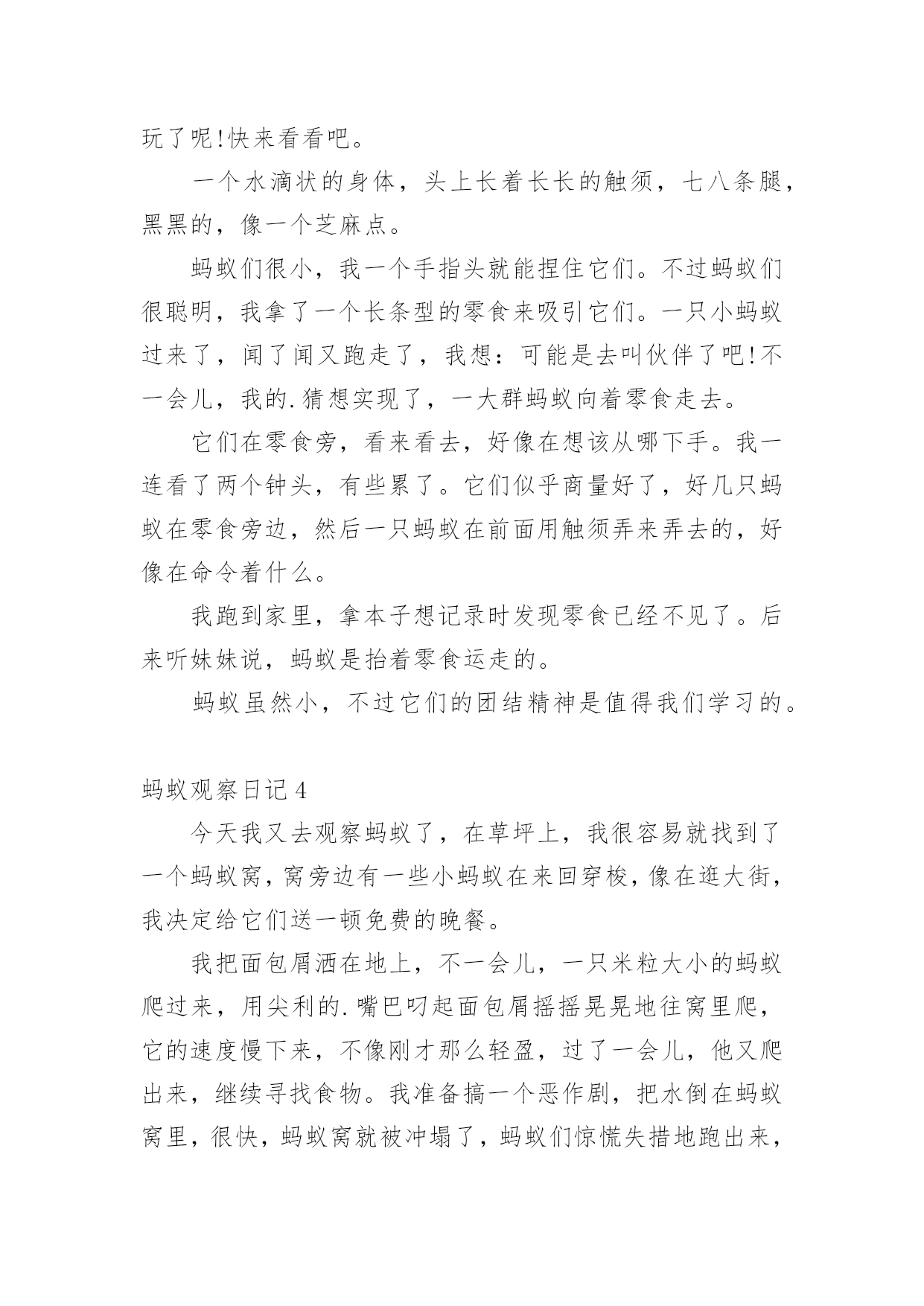 玩了呢!快来看看吧。

一个水滴状的身体，头上长着长长的触须，七八条腿，黑黑的，像一个芝麻点。

蚂蚁们很小，我一个手指头就能捏住它们。不过蚂蚁们很聪明，我拿了一个长条型的零食来吸引它们。一只小蚂蚁过来了，闻了闻又跑走了，我想：可能是去叫伙伴了吧!不一会儿，我的.猜想实现了，一大群蚂蚁向着零食走去。

它们在零食旁，看来看去，好像在想该从哪下手。我一连看了两个钟头，有些累了。它们似乎商量好了，好几只蚂蚁在零食旁边，然后一只蚂蚁在前面用触须弄来弄去的，好像在命令着什么。

我跑到家里，拿本子想记录时发现零食已经不见了。后来听妹妹说，蚂蚁是抬着零食运走的。

蚂蚁虽然小，不过它们的团结精神是值得我们学习的。

蚂蚁观察日记4

今天我又去观察蚂蚁了，在草坪上，我很容易就找到了一个蚂蚁窝，窝旁边有一些小蚂蚁在来回穿梭，像在逛大街，我决定给它们送一顿免费的晚餐。

我把面包屑洒在地上，不一会儿，一只米粒大小的蚂蚁爬过来，用尖利的.嘴巴叼起面包屑摇摇晃晃地往窝里爬，它的速度慢下来，不像刚才那么轻盈，过了一会儿，他又爬出来，继续寻找食物。我准备搞一个恶作剧，把水倒在蚂蚁窝里，很快，蚂蚁窝就被冲塌了，蚂蚁们惊慌失措地跑出来，